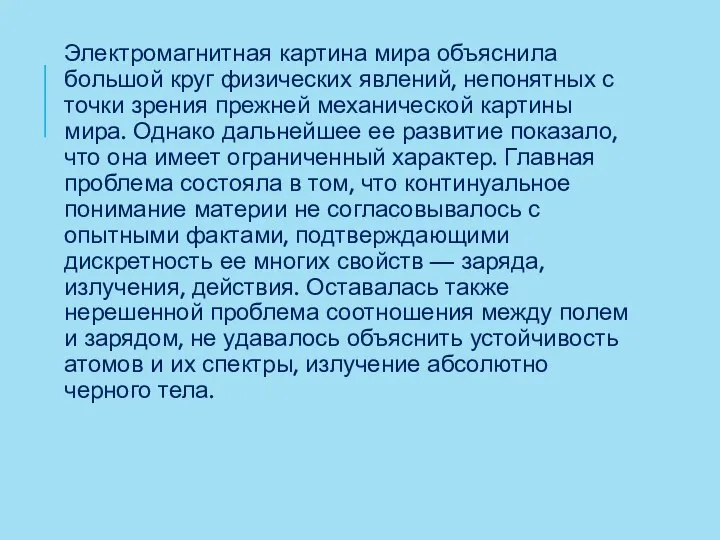 Электромагнитная картина мира объяснила большой круг физических явлений, непонятных с точки зрения прежней механической картины мира. Однако дальнейшее ее развитие показало, что она имеет ограниченный характер. Главная проблема состояла в том, что континуальное понимание материи не согласовывалось с опытными фактами, подтверждающими дискретность ее многих свойств — заряда, излучения, действия. Оставалась также нерешенной проблема соотношения между полем и зарядом, не удавалось объяснить устойчивость атомов и их спектры, излучение абсолютно черного тела.